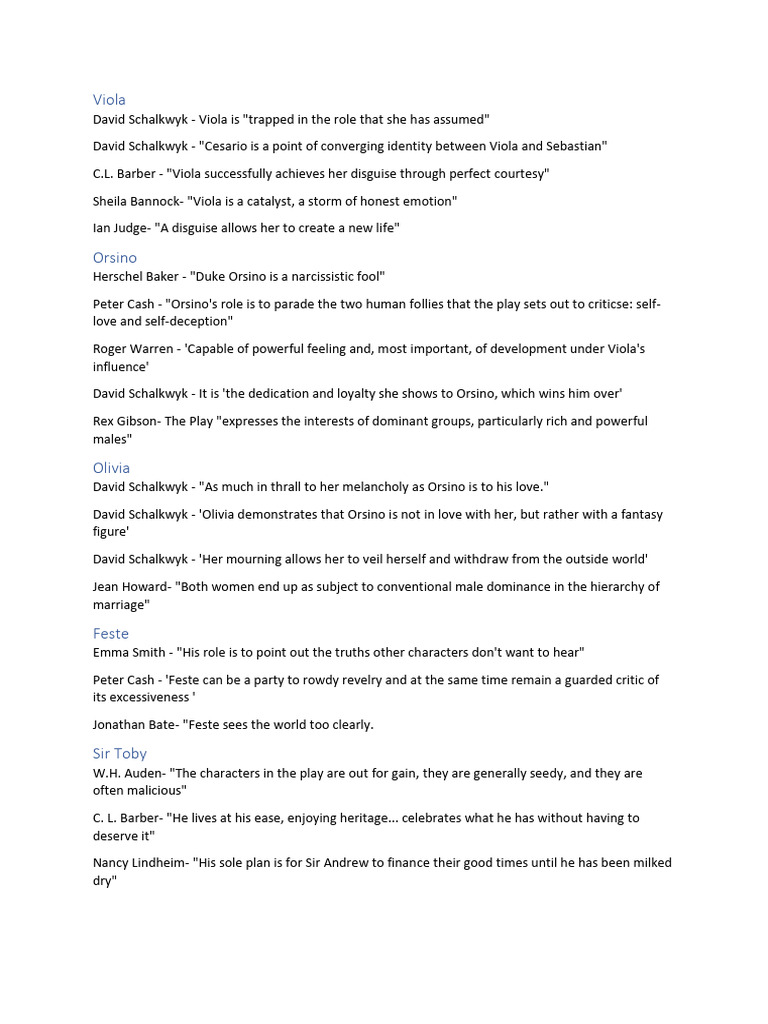 Viola
David Schalkwyk - Viola is "trapped in the role that she has assumed"

David Schalkwyk - "Cesario is a point of converging identity between Viola and Sebastian"

C.L. Barber - "Viola successfully achieves her disguise through perfect courtesy"

Sheila Bannock- "Viola is a catalyst, a storm of honest emotion"

Ian Judge- "A disguise allows her to create a new life"

Orsino
Herschel Baker - "Duke Orsino is a narcissistic fool"

Peter Cash - "Orsino's role is to parade the two human follies that the play sets out to criticse: self-love and self-deception"

Roger Warren - 'Capable of powerful feeling and, most important, of development under Viola's influence'

David Schalkwyk - It is 'the dedication and loyalty she shows to Orsino, which wins him over'

Rex Gibson- The Play "expresses the interests of dominant groups, particularly rich and powerful males"

Olivia
David Schalkwyk - "As much in thrall to her melancholy as Orsino is to his love."

David Schalkwyk - 'Olivia demonstrates that Orsino is not in love with her, but rather with a fantasy figure'

David Schalkwyk - 'Her mourning allows her to veil herself and withdraw from the outside world'

Jean Howard- "Both women end up as subject to conventional male dominance in the hierarchy of marriage"

Feste
Emma Smith - "His role is to point out the truths other characters don't want to hear"

Peter Cash - 'Feste can be a party to rowdy revelry and at the same time remain a guarded critic of its excessiveness '

Jonathan Bate- "Feste sees the world too clearly.

Sir Toby
W.H. Auden- "The characters in the play are out for gain, they are generally seedy, and they are often malicious"

C. L. Barber- "He lives at his ease, enjoying heritage... celebrates what he has without having to deserve it"

Nancy Lindheim- "His sole plan is for Sir Andrew to finance their good times until he has been milked dry"